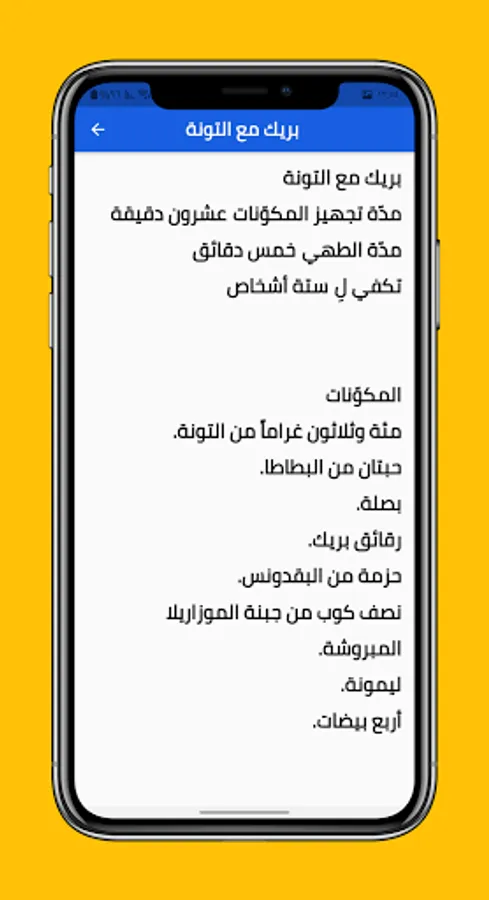 بريك مع التونة

بريك مع التونة
مدّة تجهيز المكوّنات عشرون دقيقة
مدّة الطهي خمس دقائق
تكفي لِ ستة أشخاص

المكوّنات
مئة وثلاثون غراماً من التونة.
حبتان من البطاطا.
بصلة.
رقائق بريك.
حزمة من البقدونس.
نصف كوب من جبنة الموزاريلا المبروشة.
ليمونة.
أربع بيضات.